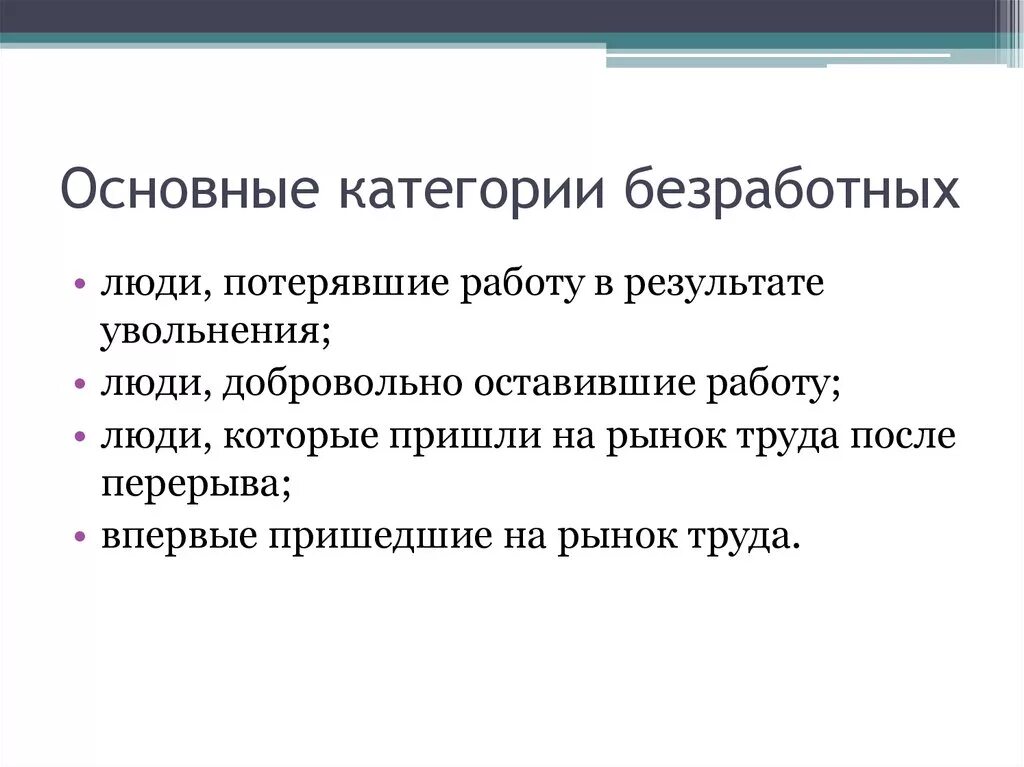 Основные категории безработных

• люди, потерявшие работу в результате увольнения;
• люди, добровольно оставившие работу;
• люди, которые пришли на рынок труда после перерыва;
• впервые пришедшие на рынок труда.